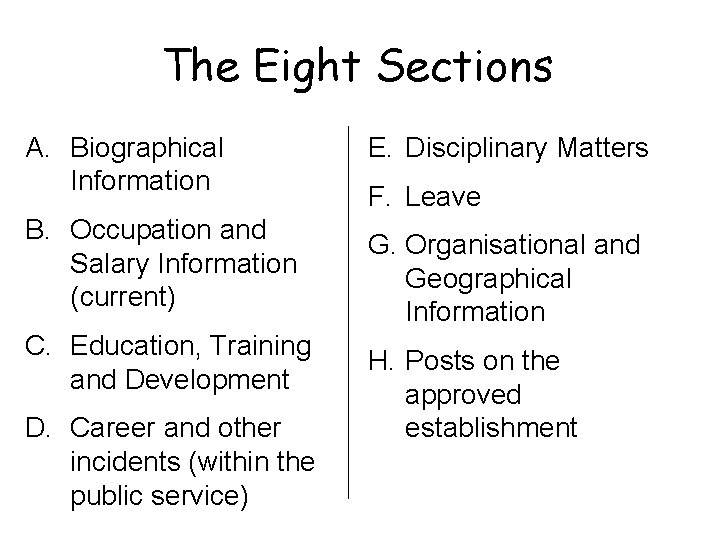 The Eight Sections

A. Biographical Information

B. Occupation and Salary Information (current)

C. Education, Training and Development

D. Career and other incidents (within the public service)

E. Disciplinary Matters

F. Leave

G. Organisational and Geographical Information

H. Posts on the approved establishment